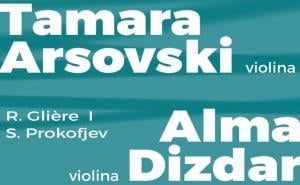 Tamara
Arsovski violina

R. Glière I
S. Prokofjev

Alma
Dizdar
violina